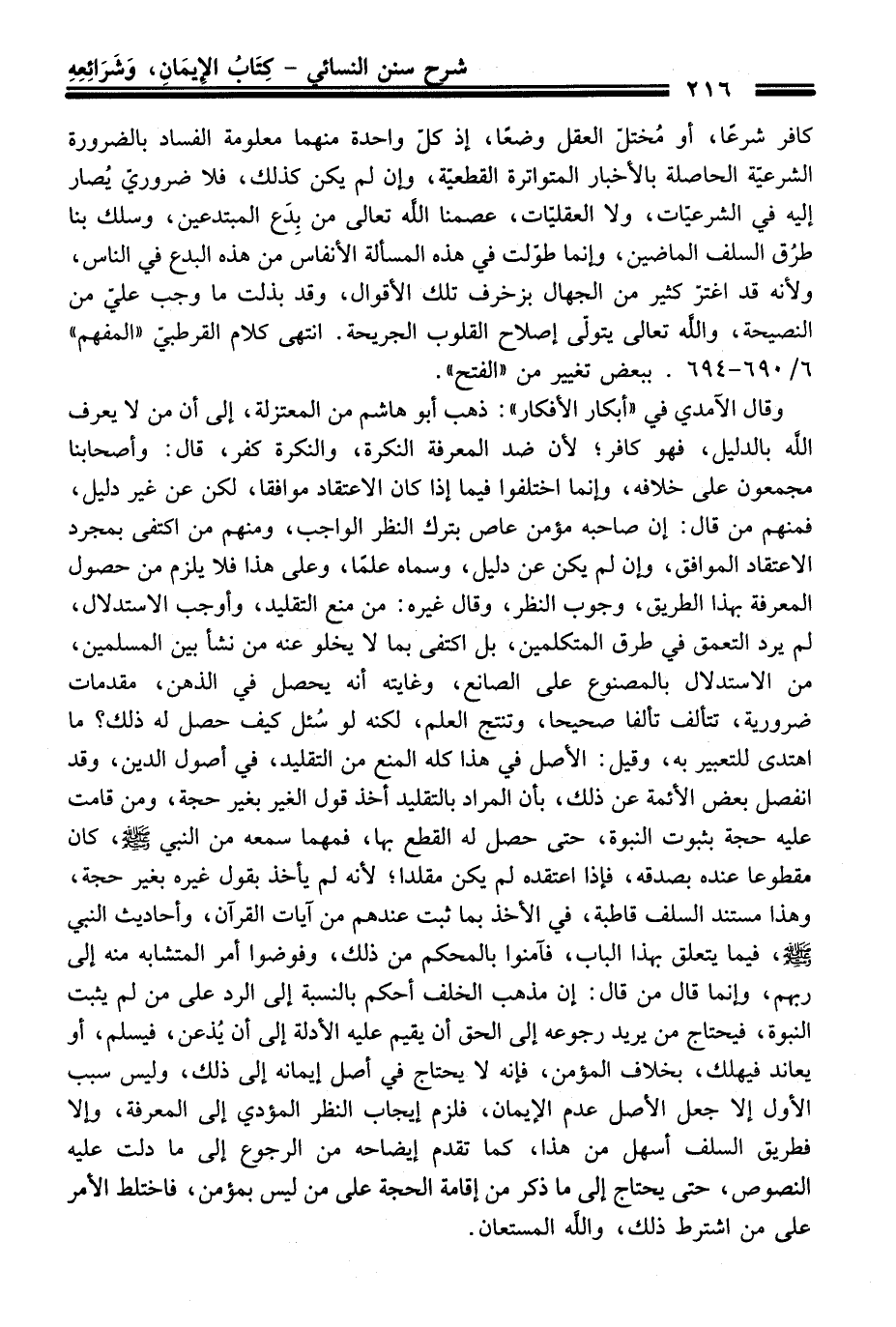 شرح سنن النسائي - كِتَابُ الإِيمَانِ، وَشَرَائِعِهِ

٢١٦

كافر شرعًا، أو مُختلّ العقل وضعًا، إذ كلّ واحدة منهما معلومة الفساد بالضرورة الشرعيّة الحاصلة بالأخبار المتواترة القطعيّة، وإن لم يكن كذلك، فلا ضروريّ يُصار إليه في الشرعيّات، ولا العقليّات، عصمنا اللَّه تعالى من بِدَع المبتدعين، وسلك بنا طرُق السلف الماضين، وإنما طوّلت في هذه المسألة الأنفاس من هذه البدع في الناس، ولأنه قد اغترّ كثير من الجهال بزخرف تلك الأقوال، وقد بذلت ما وجب عليّ من النصيحة، واللَّه تعالى يتولّى إصلاح القلوب الجريحة. انتهى كلام القرطبيّ «المفهم» ٦/ ٦٩٠-٦٩٤ . ببعض تغيير من «الفتح».

وقال الآمدي في «أبكار الأفكار»: ذهب أبو هاشم من المعتزلة، إلى أن من لا يعرف اللَّه بالدليل، فهو كافر؛ لأن ضد المعرفة النكرة، والنكرة كفر، قال: وأصحابنا مجمعون على خلافه، وإنما اختلفوا فيما إذا كان الاعتقاد موافقا، لكن عن غير دليل، فمنهم من قال: إن صاحبه مؤمن عاص بترك النظر الواجب، ومنهم من اكتفى بمجرد الاعتقاد الموافق، وإن لم يكن عن دليل، وسماه علمًا، وعلى هذا فلا يلزم من حصول المعرفة بهذا الطريق، وجوب النظر، وقال غيره: من منع التقليد، وأوجب الاستدلال، لم يرد التعمق في طرق المتكلمين، بل اكتفى بما لا يخلو عنه من نشأ بين المسلمين، من الاستدلال بالمصنوع على الصانع، وغايته أنه يحصل في الذهن، مقدمات ضرورية، تتألف تألفا صحيحا، وتنتج العلم، لكنه لو سُئل كيف حصل له ذلك؟ ما اهتدى للتعبير به، وقيل: الأصل في هذا كله المنع من التقليد، في أصول الدين، وقد انفصل بعض الأئمة عن ذلك، بأن المراد بالتقليد أخذ قول الغير بغير حجة، ومن قامت عليه حجة بثبوت النبوة، حتى حصل له القطع بها، فمهما سمعه من النبي ﷺ، كان مقطوعا عنده بصدقه، فإذا اعتقده لم يكن مقلدا؛ لأنه لم يأخذ بقول غيره بغير حجة، وهذا مستند السلف قاطبة، في الأخذ بما ثبت عندهم من آيات القرآن، وأحاديث النبي ﷺ، فيما يتعلق بهذا الباب، فآمنوا بالمحكم من ذلك، وفوضوا أمر المتشابه منه إلى ربهم، وإنما قال من قال: إن مذهب الخلف أحكم بالنسبة إلى الرد على من لم يثبت النبوة، فيحتاج من يريد رجوعه إلى الحق أن يقيم عليه الأدلة إلى أن يُذعن، فيسلم، أو يعاند فيهلك، بخلاف المؤمن، فإنه لا يحتاج في أصل إيمانه إلى ذلك، وليس سبب الأول إلا جعل الأصل عدم الإيمان، فلزم إيجاب النظر المؤدي إلى المعرفة، وإلا فطريق السلف أسهل من هذا، كما تقدم إيضاحه من الرجوع إلى ما دلت عليه النصوص، حتى يحتاج إلى ما ذكر من إقامة الحجة على من ليس بمؤمن، فاختلط الأمر على من اشترط ذلك، واللَّه المستعان.